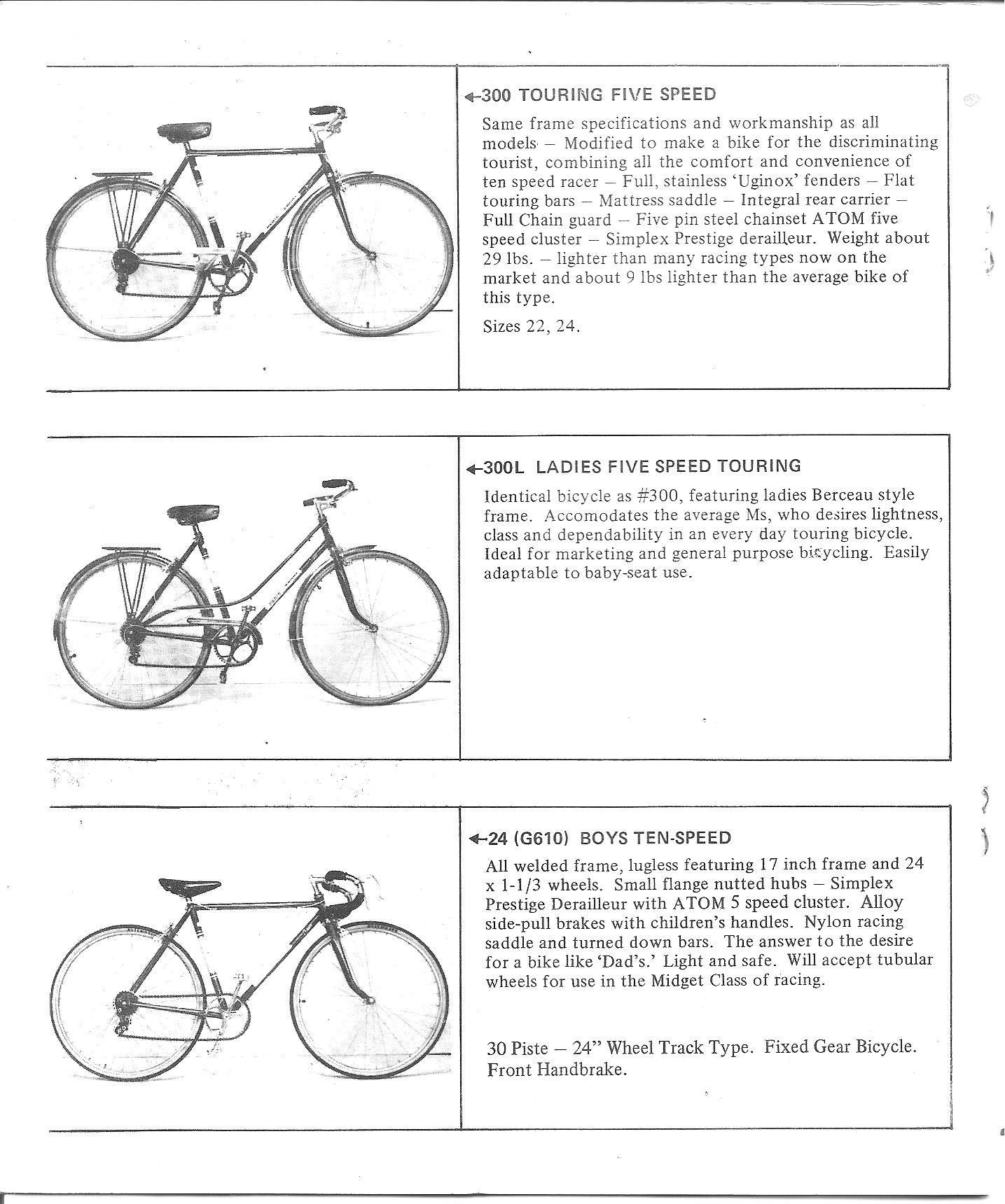 ←300 TOURING FIVE SPEED

Same frame specifications and workmanship as all models – Modified to make a bike for the discriminating tourist, combining all the comfort and convenience of ten speed racer – Full, stainless 'Uginox' fenders – Flat touring bars – Mattress saddle – Integral rear carrier – Full Chain guard – Five pin steel chainset ATOM five speed cluster – Simplex Prestige derailleur. Weight about 29 lbs. – lighter than many racing types now on the market and about 9 lbs lighter than the average bike of this type.

Sizes 22, 24.

←300L LADIES FIVE SPEED TOURING

Identical bicycle as #300, featuring ladies Berceau style frame. Accomodates the average Ms, who desires lightness, class and dependability in an every day touring bicycle. Ideal for marketing and general purpose bicycling. Easily adaptable to baby-seat use.

←24 (G610) BOYS TEN-SPEED

All welded frame, lugless featuring 17 inch frame and 24 x 1-1/3 wheels. Small flange nutted hubs – Simplex Prestige Derailleur with ATOM 5 speed cluster. Alloy side-pull brakes with children's handles. Nylon racing saddle and turned down bars. The answer to the desire for a bike like 'Dad's.' Light and safe. Will accept tubular wheels for use in the Midget Class of racing.

30 Piste – 24" Wheel Track Type. Fixed Gear Bicycle. Front Handbrake.